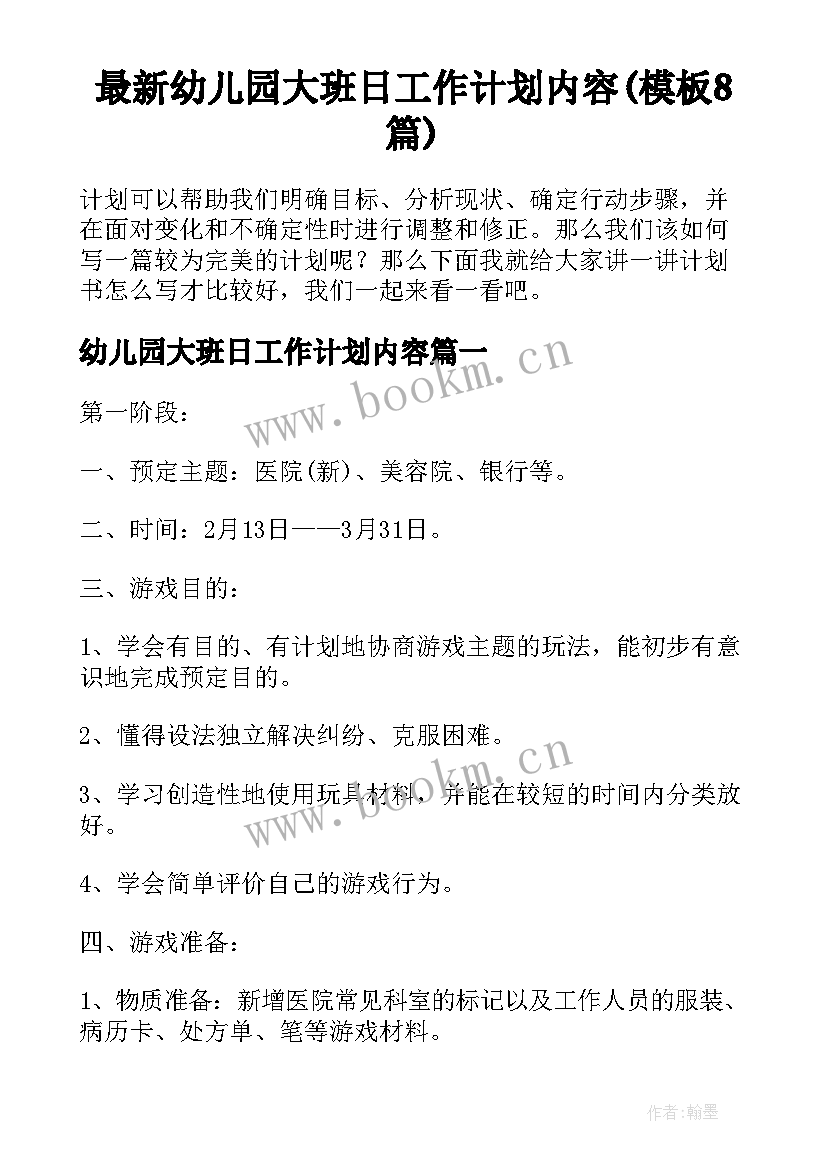 最新幼儿园大班日工作计划内容(模板8篇)

计划可以帮助我们明确目标、分析现状、确定行动步骤，并在面对变化和不确定性时进行调整和修正。那么我们该如何写一篇较为完美的计划呢？那么下面我就给大家讲一讲计划书怎么写才比较好，我们一起来看一看吧。

幼儿园大班日工作计划内容篇一

www.bookm.cn

第一阶段：

一、预定主题：医院(新)、美容院、银行等。

二、时间：2月13日——3月31日。

三、游戏目的：

1、学会有目的、有计划地协商游戏主题的玩法，能初步有意识地完成预定目的。

2、懂得设法独立解决纠纷、克服困难。

www.bookm.cn

3、学习创造性地使用玩具材料，并能在较短的时间内分类放好。

4、学会简单评价自己的游戏行为。

四、游戏准备：

1、物质准备：新增医院常见科室的标记以及工作人员的服装、病历卡、处方单、笔等游戏材料。

作者:翰墨